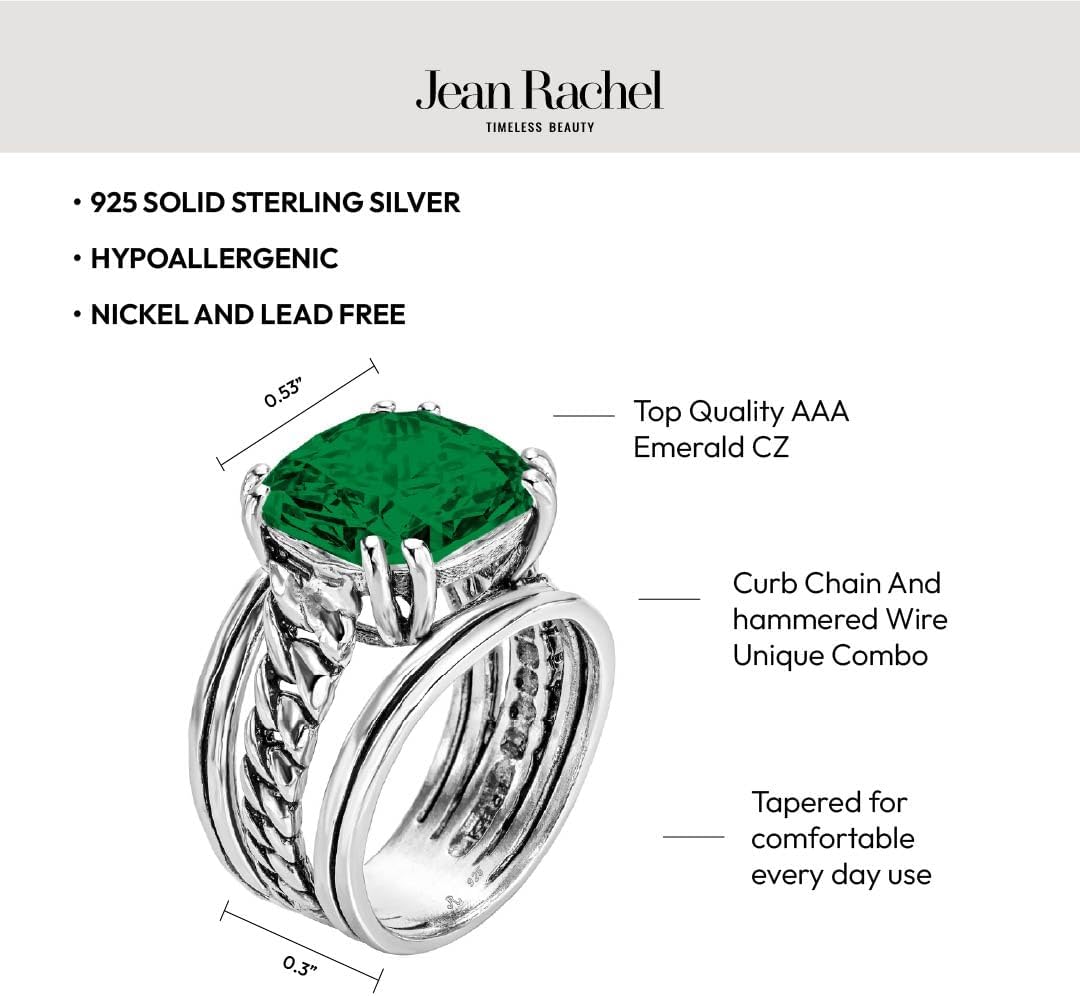 Jean Rachel
TIMELESS BEAUTY

• 925 SOLID STERLING SILVER

• HYPOALLERGENIC

• NICKEL AND LEAD FREE

0.53"

Top Quality AAA Emerald CZ

Curb Chain And hammered Wire Unique Combo

Tapered for comfortable every day use

0.3"